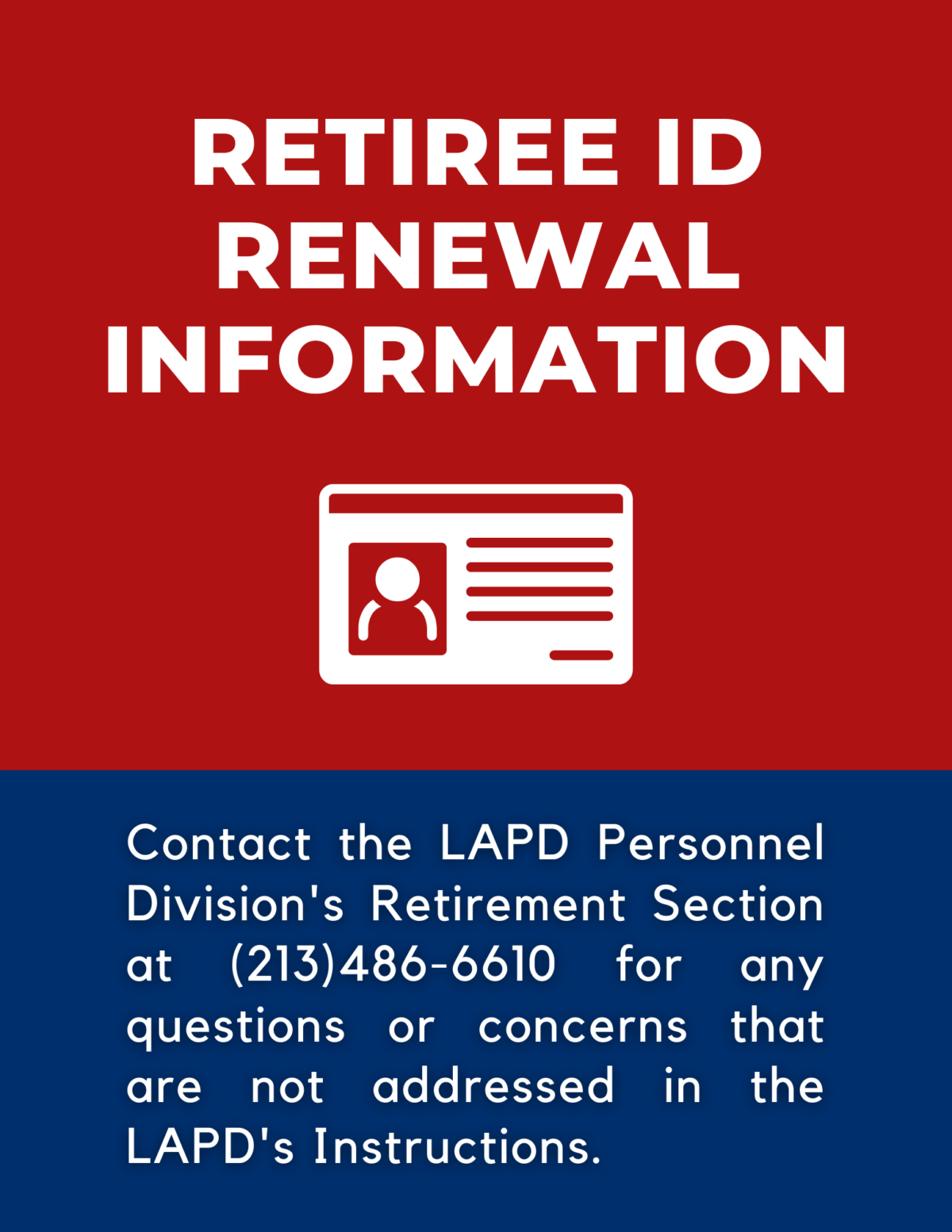 RETIREE ID RENEWAL INFORMATION

Contact the LAPD Personnel Division's Retirement Section at (213)486-6610 for any questions or concerns that are not addressed in the LAPD's Instructions.